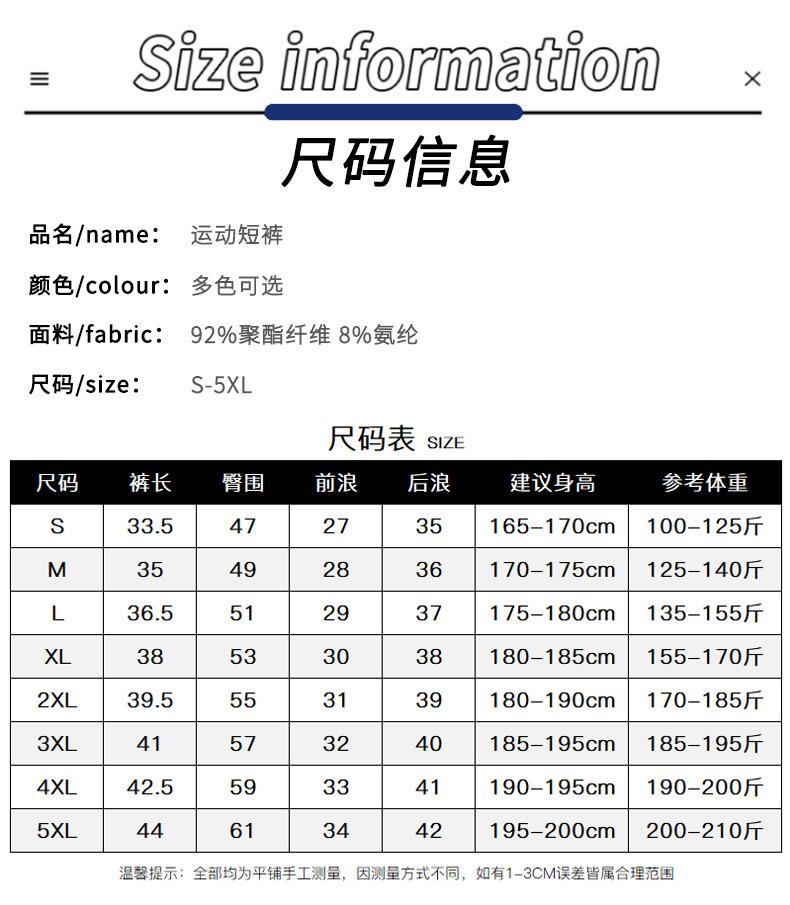 Size information

尺码信息

品名/name： 运动短裤

颜色/colour： 多色可选

面料/fabric： 92%聚酯纤维 8%氨纶

尺码/size： S-5XL

尺码表 SIZE

| 尺码 | 裤长 | 臀围 | 前浪 | 后浪 | 建议身高 | 参考体重 |
|---|---|---|---|---|---|---|
| S | 33.5 | 47 | 27 | 35 | 165-170cm | 100-125斤 |
| M | 35 | 49 | 28 | 36 | 170-175cm | 125-140斤 |
| L | 36.5 | 51 | 29 | 37 | 175-180cm | 135-155斤 |
| XL | 38 | 53 | 30 | 38 | 180-185cm | 155-170斤 |
| 2XL | 39.5 | 55 | 31 | 39 | 180-190cm | 170-185斤 |
| 3XL | 41 | 57 | 32 | 40 | 185-195cm | 185-195斤 |
| 4XL | 42.5 | 59 | 33 | 41 | 190-195cm | 190-200斤 |
| 5XL | 44 | 61 | 34 | 42 | 195-200cm | 200-210斤 |

温馨提示：全部均为平铺手工测量，因测量方式不同，如有1-3CM误差皆属合理范围